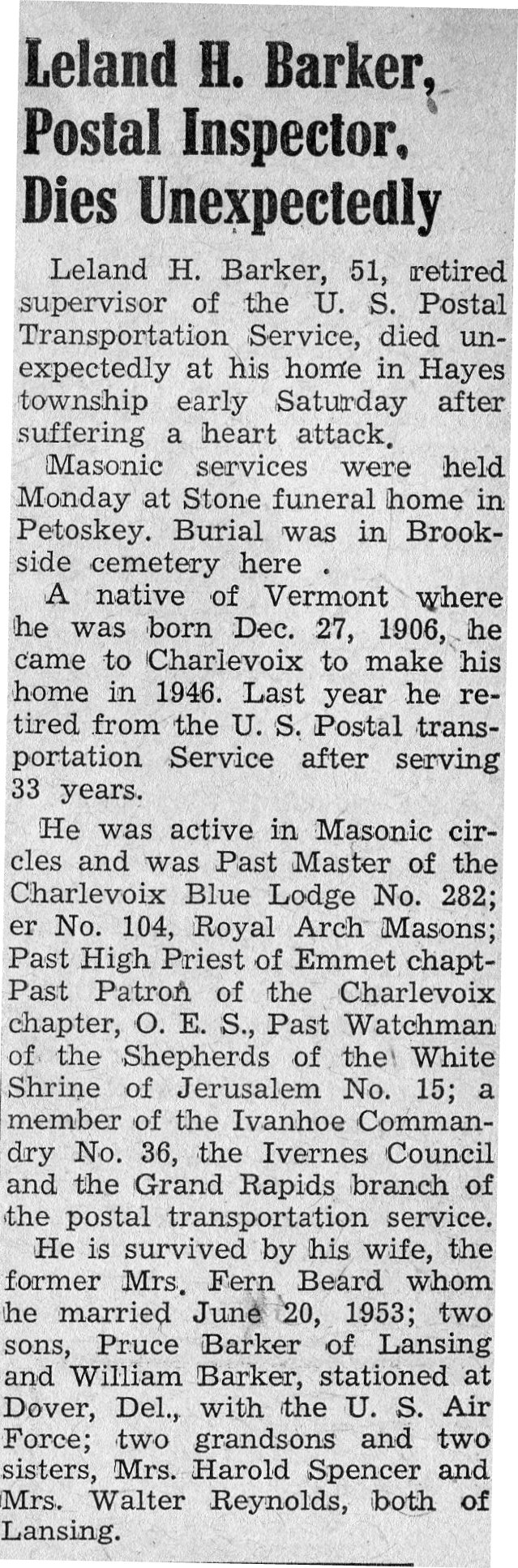 Leland H. Barker, Postal Inspector, Dies Unexpectedly

Leland H. Barker, 51, retired supervisor of the U. S. Postal Transportation Service, died unexpectedly at his home in Hayes township early Saturday after suffering a heart attack.

Masonic services were held Monday at Stone funeral home in Petoskey. Burial was in Brookside cemetery here .

A native of Vermont where he was born Dec. 27, 1906, he came to Charlevoix to make his home in 1946. Last year he retired from the U. S. Postal transportation Service after serving 33 years.

He was active in Masonic circles and was Past Master of the Charlevoix Blue Lodge No. 282; er No. 104, Royal Arch Masons; Past High Priest of Emmet chapt-Past Patron of the Charlevoix chapter, O. E. S., Past Watchman of the Shepherds of the White Shrine of Jerusalem No. 15; a member of the Ivanhoe Commandry No. 36, the Ivernes Council and the Grand Rapids branch of the postal transportation service.

He is survived by his wife, the former Mrs. Fern Beard whom he married June 20, 1953; two sons, Pruce Barker of Lansing and William Barker, stationed at Dover, Del., with the U. S. Air Force; two grandsons and two sisters, Mrs. Harold Spencer and Mrs. Walter Reynolds, both of Lansing.